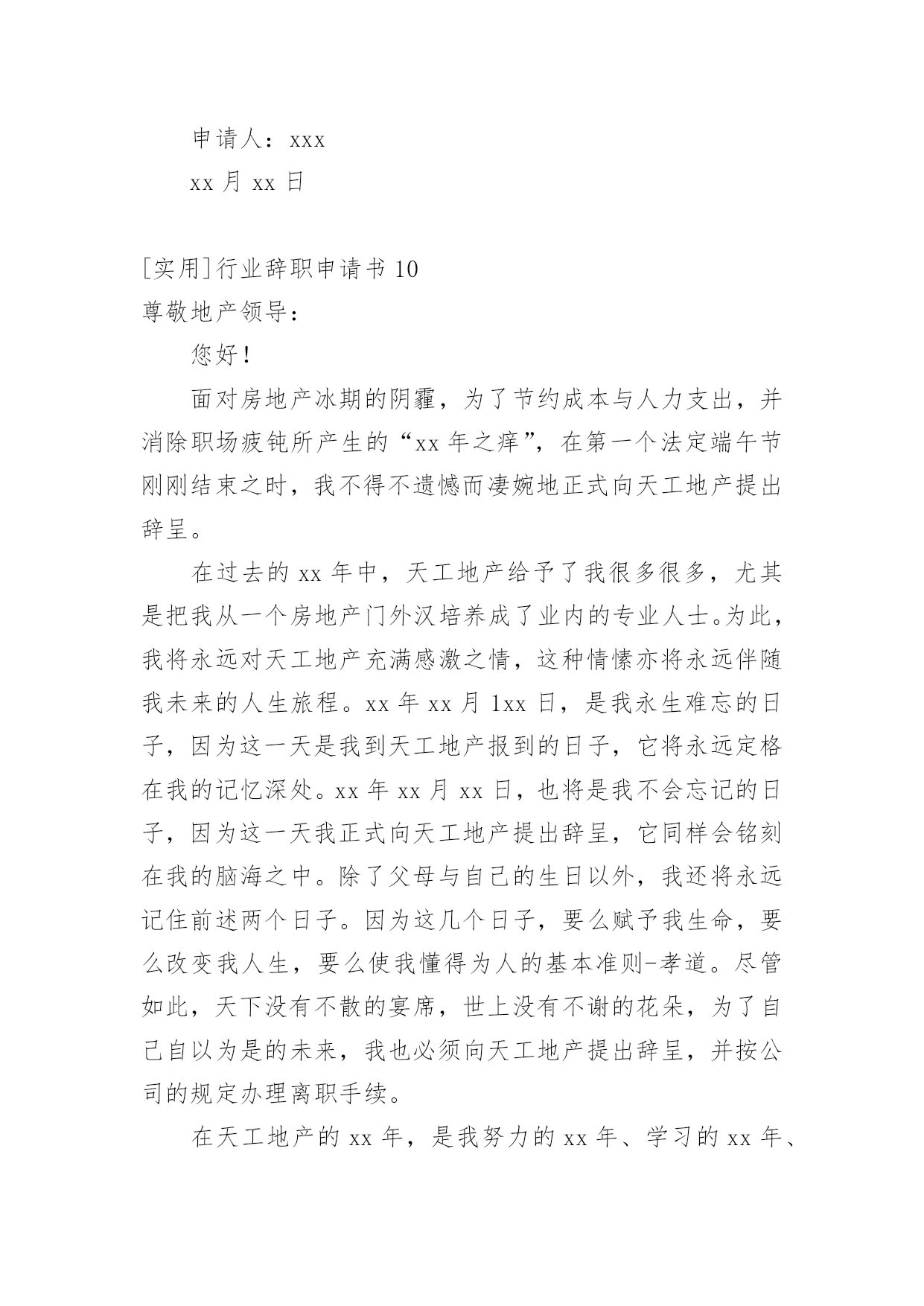 申请人：xxx

xx 月 xx 日

[实用]行业辞职申请书 10

尊敬地产领导：

您好！

面对房地产冰期的阴霾，为了节约成本与人力支出，并消除职场疲钝所产生的“xx 年之痒”，在第一个法定端午节刚刚结束之时，我不得不遗憾而凄婉地正式向天工地产提出辞呈。

在过去的 xx 年中，天工地产给予了我很多很多，尤其是把我从一个房地产门外汉培养成了业内的专业人士。为此，我将永远对天工地产充满感激之情，这种情愫亦将永远伴随我未来的人生旅程。xx 年 xx 月 1xx 日，是我永生难忘的日子，因为这一天是我到天工地产报到的日子，它将永远定格在我的记忆深处。xx 年 xx 月 xx 日，也将是我不会忘记的日子，因为这一天我正式向天工地产提出辞呈，它同样会铭刻在我的脑海之中。除了父母与自己的生日以外，我还将永远记住前述两个日子。因为这几个日子，要么赋予我生命，要么改变我人生，要么使我懂得为人的基本准则-孝道。尽管如此，天下没有不散的宴席，世上没有不谢的花朵，为了自己自以为是的未来，我也必须向天工地产提出辞呈，并按公司的规定办理离职手续。

在天工地产的 xx 年，是我努力的 xx 年、学习的 xx 年、